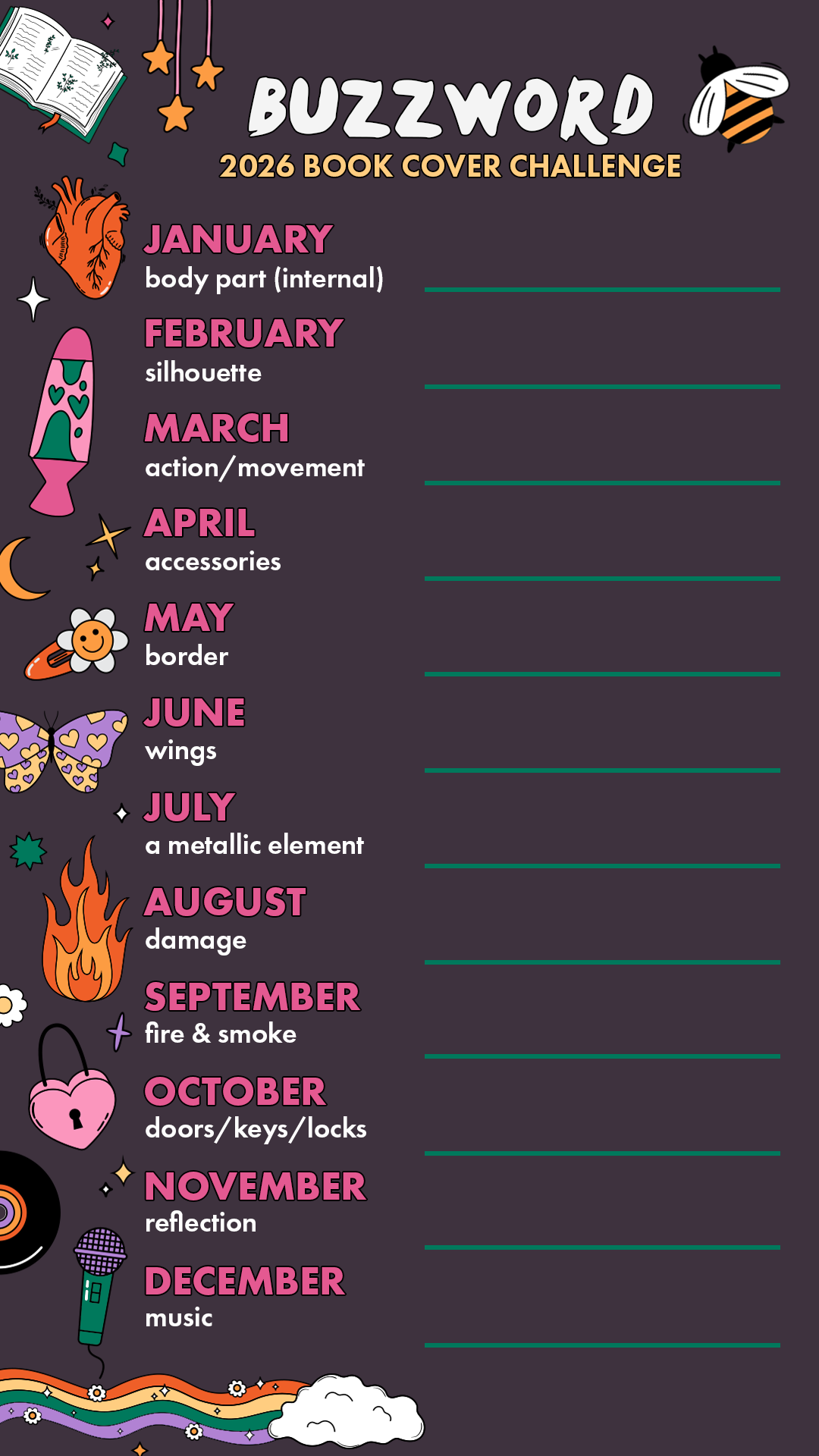 BUZZWORD
2026 BOOK COVER CHALLENGE

JANUARY
body part (internal)

FEBRUARY
silhouette

MARCH
action/movement

APRIL
accessories

MAY
border

JUNE
wings

JULY
a metallic element

AUGUST
damage

SEPTEMBER
fire & smoke

OCTOBER
doors/keys/locks

NOVEMBER
reflection

DECEMBER
music